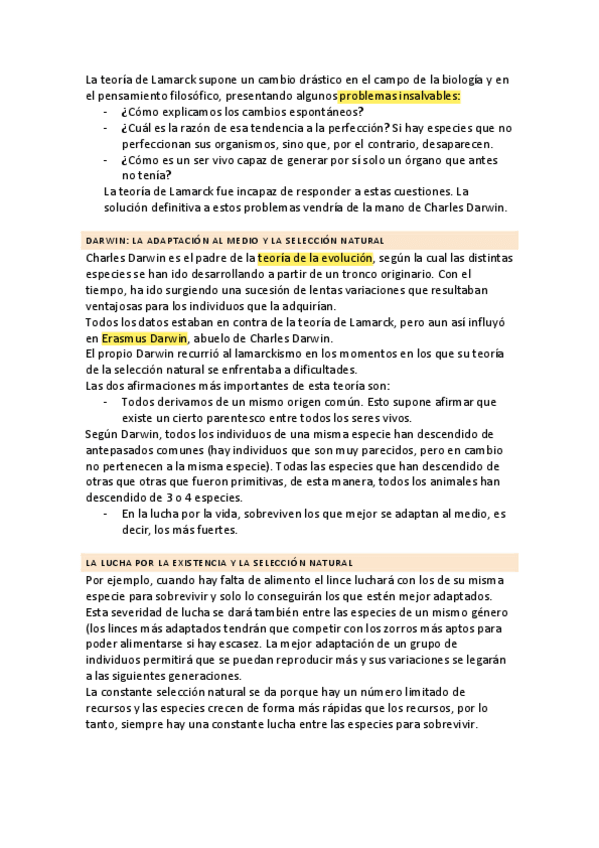 La teoría de Lamarck supone un cambio drástico en el campo de la biología y en el pensamiento filosófico, presentando algunos problemas insalvables:

- ¿Cómo explicamos los cambios espontáneos?
- ¿Cuál es la razón de esa tendencia a la perfección? Si hay especies que no perfeccionan sus organismos, sino que, por el contrario, desaparecen.
- ¿Cómo es un ser vivo capaz de generar por sí solo un órgano que antes no tenía?

La teoría de Lamarck fue incapaz de responder a estas cuestiones. La solución definitiva a estos problemas vendría de la mano de Charles Darwin.

DARWIN: LA ADAPTACIÓN AL MEDIO Y LA SELECCIÓN NATURAL

Charles Darwin es el padre de la teoría de la evolución, según la cual las distintas especies se han ido desarrollando a partir de un tronco originario. Con el tiempo, ha ido surgiendo una sucesión de lentas variaciones que resultaban ventajosas para los individuos que la adquirían.
Todos los datos estaban en contra de la teoría de Lamarck, pero aun así influyó en Erasmus Darwin, abuelo de Charles Darwin.
El propio Darwin recurrió al lamarckismo en los momentos en los que su teoría de la selección natural se enfrentaba a dificultades.
Las dos afirmaciones más importantes de esta teoría son:

- Todos derivamos de un mismo origen común. Esto supone afirmar que existe un cierto parentesco entre todos los seres vivos.

Según Darwin, todos los individuos de una misma especie han descendido de antepasados comunes (hay individuos que son muy parecidos, pero en cambio no pertenecen a la misma especie). Todas las especies que han descendido de otras que otras que fueron primitivas, de esta manera, todos los animales han descendido de 3 o 4 especies.

- En la lucha por la vida, sobreviven los que mejor se adaptan al medio, es decir, los más fuertes.

LA LUCHA POR LA EXISTENCIA Y LA SELECCIÓN NATURAL

Por ejemplo, cuando hay falta de alimento el lince luchará con los de su misma especie para sobrevivir y solo lo conseguirán los que estén mejor adaptados. Esta severidad de lucha se dará también entre las especies de un mismo género (los linces más adaptados tendrán que competir con los zorros más aptos para poder alimentarse si hay escasez. La mejor adaptación de un grupo de individuos permitirá que se puedan reproducir más y sus variaciones se legarán a las siguientes generaciones.
La constante selección natural se da porque hay un número limitado de recursos y las especies crecen de forma más rápidas que los recursos, por lo tanto, siempre hay una constante lucha entre las especies para sobrevivir.